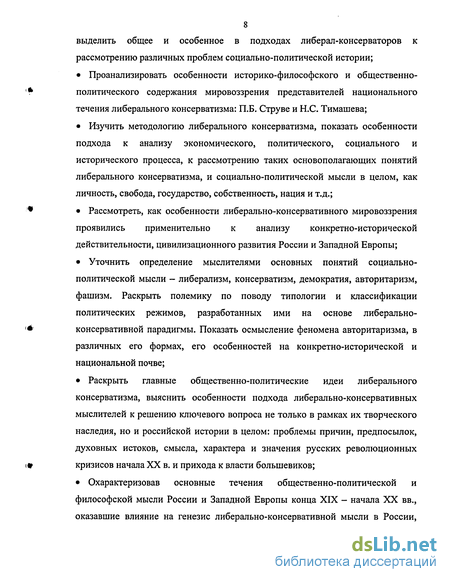 8

выделить общее и особенное в подходах либерал-консерваторов к рассмотрению различных проблем социально-политической истории;

• Проанализировать особенности историко-философского и общественно-политического содержания мировоззрения представителей национального течения либерального консерватизма: П.Б. Струве и Н.С. Тимашева;

• Изучить методологию либерального консерватизма, показать особенности подхода к анализу экономического, политического, социального и исторического процесса, к рассмотрению таких основополагающих понятий либерального консерватизма, и социально-политической мысли в целом, как личность, свобода, государство, собственность, нация и т.д.;

• Рассмотреть, как особенности либерально-консервативного мировоззрения проявились применительно к анализу конкретно-исторической действительности, цивилизационного развития России и Западной Европы;

• Уточнить определение мыслителями основных понятий социально-политической мысли – либерализм, консерватизм, демократия, авторитаризм, фашизм. Раскрыть полемику по поводу типологии и классификации политических режимов, разработанных ими на основе либерально-консервативной парадигмы. Показать осмысление феномена авторитаризма, в различных его формах, его особенностей на конкретно-исторической и национальной почве;

• Раскрыть главные общественно-политические идеи либерального консерватизма, выяснить особенности подхода либерально-консервативных мыслителей к решению ключевого вопроса не только в рамках их творческого наследия, но и российской истории в целом: проблемы причин, предпосылок, духовных истоков, смысла, характера и значения русских революционных кризисов начала XX в. и прихода к власти большевиков;

• Охарактеризовав основные течения общественно-политической и философской мысли России и Западной Европы конца XIX – начала XX вв., оказавшие влияние на генезис либерально-консервативной мысли в России,

dsLib.net
библиотека диссертаций